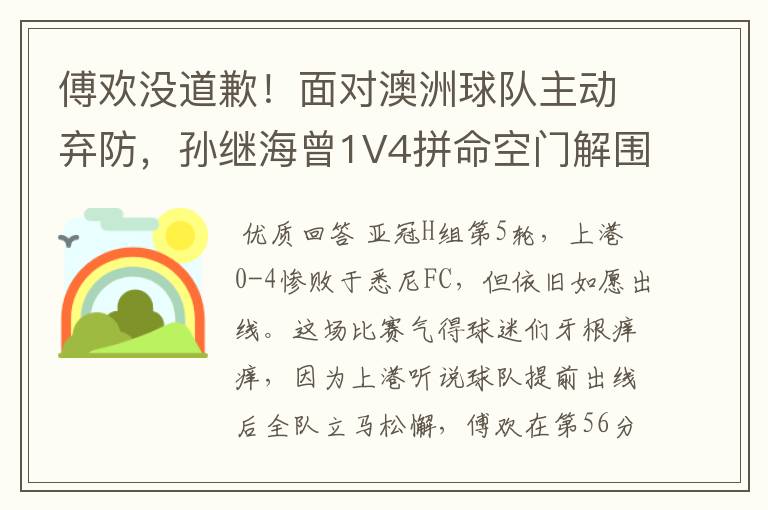 傅欢没道歉！面对澳洲球队主动弃防，孙继海曾1V4拼命空门解围

优质回答 亚冠H组第5轮，上港0-4惨败于悉尼FC，但依旧如愿出线。这场比赛气得球迷们牙根痒痒，因为上港听说球队提前出线后全队立马松懈，傅欢在第56分